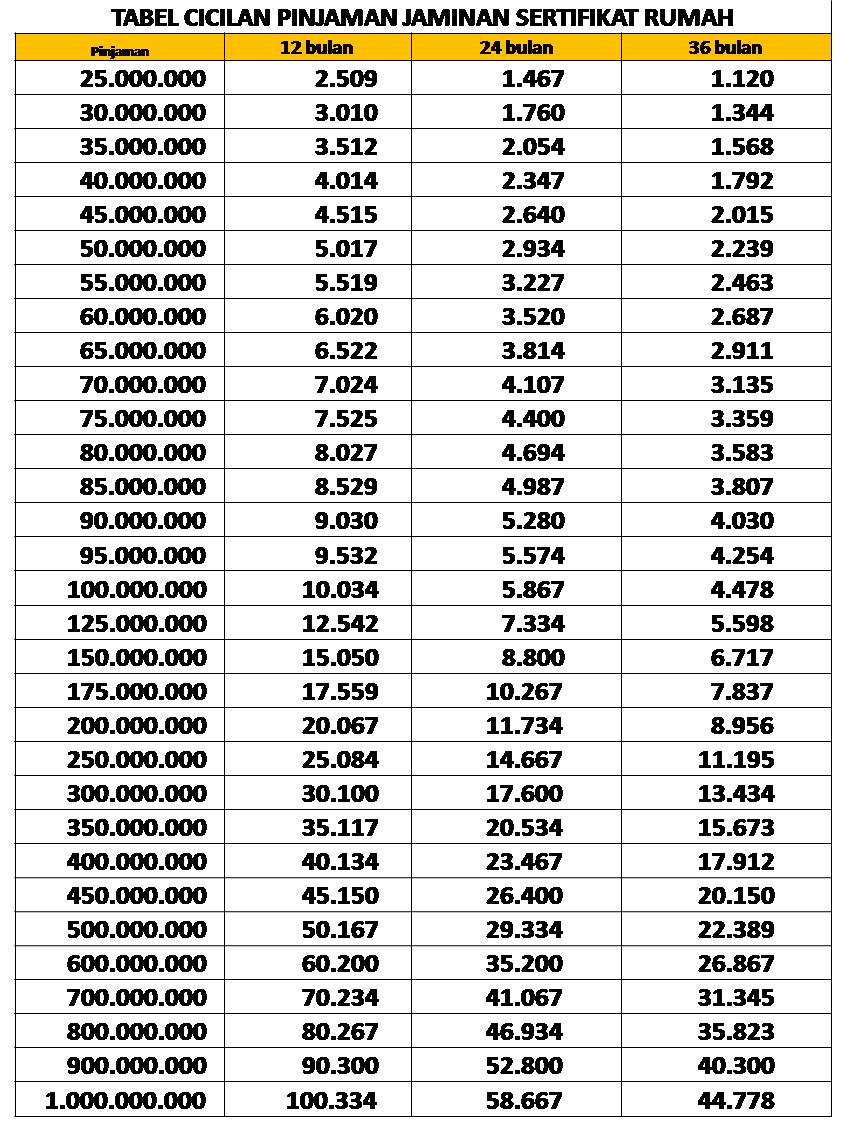 TABEL CICILAN PINJAMAN JAMINAN SERTIFIKAT RUMAH

| Pinjaman | 12 bulan | 24 bulan | 36 bulan |
|---|---|---|---|
| 25.000.000 | 2.509 | 1.467 | 1.120 |
| 30.000.000 | 3.010 | 1.760 | 1.344 |
| 35.000.000 | 3.512 | 2.054 | 1.568 |
| 40.000.000 | 4.014 | 2.347 | 1.792 |
| 45.000.000 | 4.515 | 2.640 | 2.015 |
| 50.000.000 | 5.017 | 2.934 | 2.239 |
| 55.000.000 | 5.519 | 3.227 | 2.463 |
| 60.000.000 | 6.020 | 3.520 | 2.687 |
| 65.000.000 | 6.522 | 3.814 | 2.911 |
| 70.000.000 | 7.024 | 4.107 | 3.135 |
| 75.000.000 | 7.525 | 4.400 | 3.359 |
| 80.000.000 | 8.027 | 4.694 | 3.583 |
| 85.000.000 | 8.529 | 4.987 | 3.807 |
| 90.000.000 | 9.030 | 5.280 | 4.030 |
| 95.000.000 | 9.532 | 5.574 | 4.254 |
| 100.000.000 | 10.034 | 5.867 | 4.478 |
| 125.000.000 | 12.542 | 7.334 | 5.598 |
| 150.000.000 | 15.050 | 8.800 | 6.717 |
| 175.000.000 | 17.559 | 10.267 | 7.837 |
| 200.000.000 | 20.067 | 11.734 | 8.956 |
| 250.000.000 | 25.084 | 14.667 | 11.195 |
| 300.000.000 | 30.100 | 17.600 | 13.434 |
| 350.000.000 | 35.117 | 20.534 | 15.673 |
| 400.000.000 | 40.134 | 23.467 | 17.912 |
| 450.000.000 | 45.150 | 26.400 | 20.150 |
| 500.000.000 | 50.167 | 29.334 | 22.389 |
| 600.000.000 | 60.200 | 35.200 | 26.867 |
| 700.000.000 | 70.234 | 41.067 | 31.345 |
| 800.000.000 | 80.267 | 46.934 | 35.823 |
| 900.000.000 | 90.300 | 52.800 | 40.300 |
| 1.000.000.000 | 100.334 | 58.667 | 44.778 |